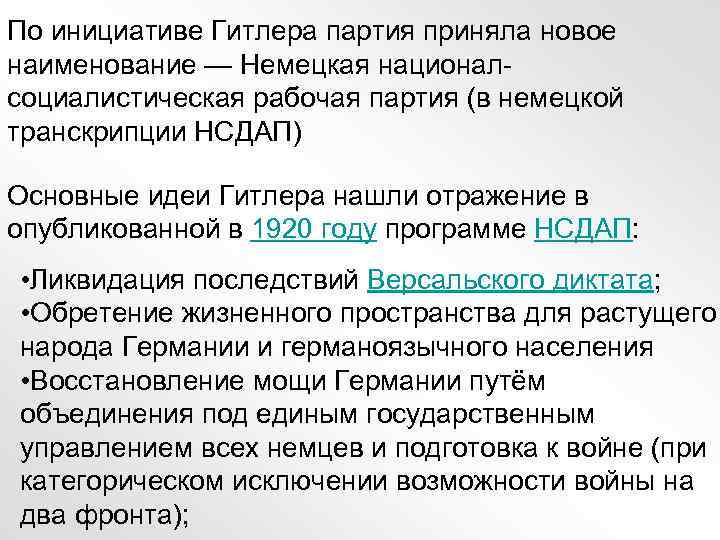 По инициативе Гитлера партия приняла новое наименование — Немецкая национал-социалистическая рабочая партия (в немецкой транскрипции НСДАП)

Основные идеи Гитлера нашли отражение в опубликованной в 1920 году программе НСДАП:

•Ликвидация последствий Версальского диктата;
•Обретение жизненного пространства для растущего народа Германии и германоязычного населения
•Восстановление мощи Германии путём объединения под единым государственным управлением всех немцев и подготовка к войне (при категорическом исключении возможности войны на два фронта);